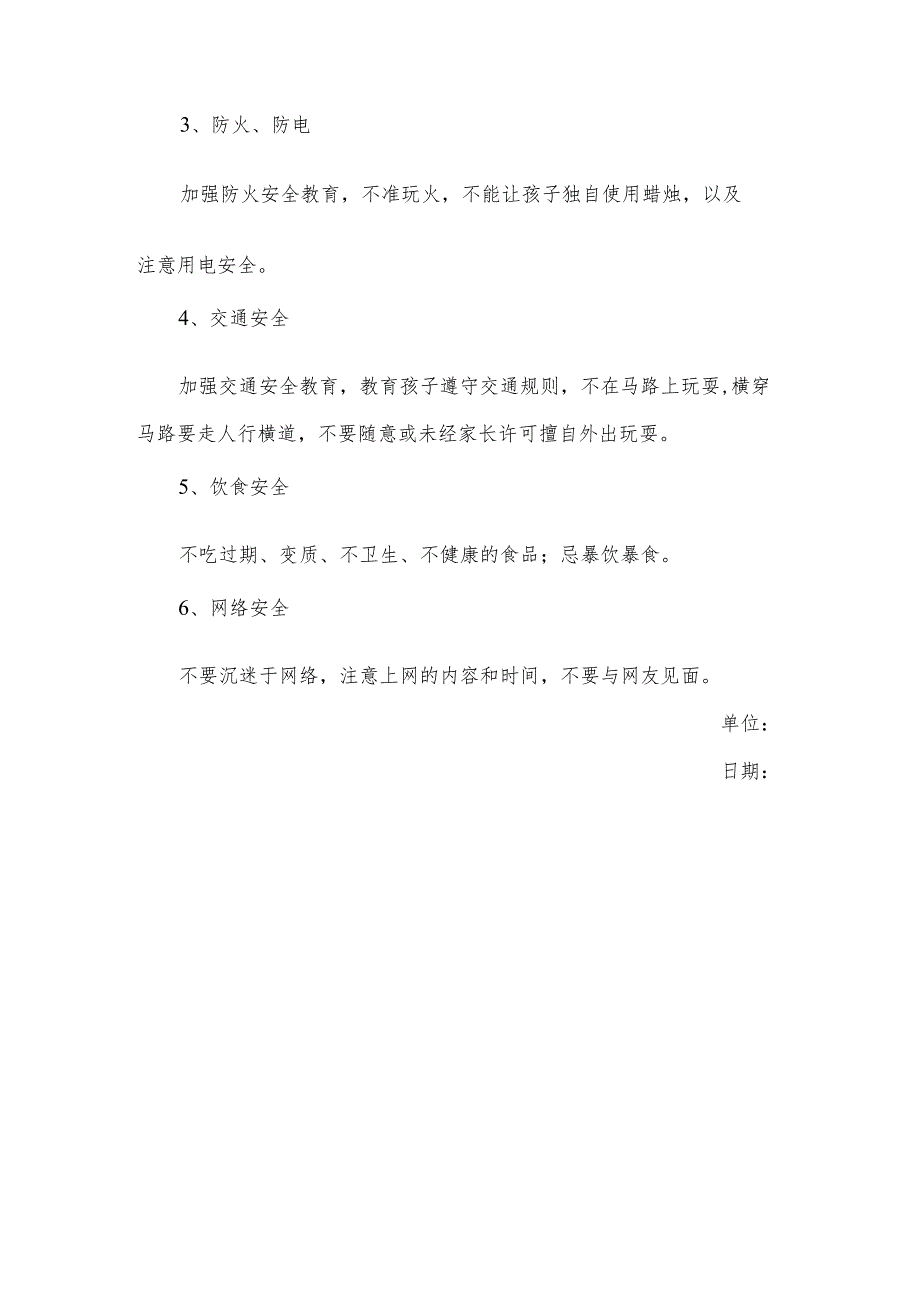 3、防火、防电

加强防火安全教育，不准玩火，不能让孩子独自使用蜡烛，以及注意用电安全。

4、交通安全

加强交通安全教育，教育孩子遵守交通规则，不在马路上玩耍,横穿马路要走人行横道，不要随意或未经家长许可擅自外出玩耍。

5、饮食安全

不吃过期、变质、不卫生、不健康的食品；忌暴饮暴食。

6、网络安全

不要沉迷于网络，注意上网的内容和时间，不要与网友见面。

单位：

日期：